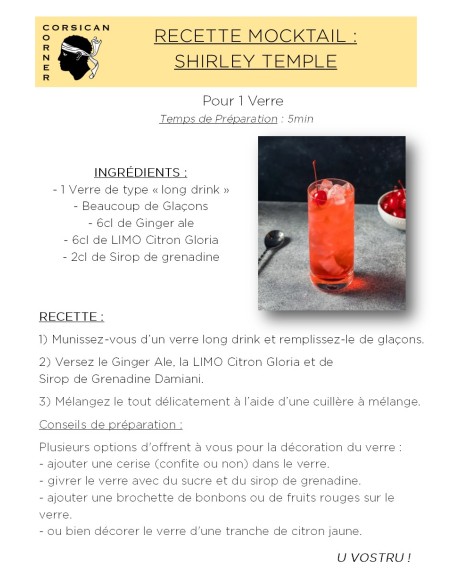 CORSICAN
CORNER

RECETTE MOCKTAIL :
SHIRLEY TEMPLE

Pour 1 Verre
Temps de Préparation : 5min

INGRÉDIENTS :
- 1 Verre de type « long drink »
- Beaucoup de Glaçons
- 6cl de Ginger ale
- 6cl de LIMO Citron Gloria
- 2cl de Sirop de grenadine

RECETTE :

1) Munissez-vous d'un verre long drink et remplissez-le de glaçons.

2) Versez le Ginger Ale, la LIMO Citron Gloria et de Sirop de Grenadine Damiani.

3) Mélangez le tout délicatement à l'aide d'une cuillère à mélange.

Conseils de préparation :

Plusieurs options d'offrent à vous pour la décoration du verre :
- ajouter une cerise (confite ou non) dans le verre.
- givrer le verre avec du sucre et du sirop de grenadine.
- ajouter une brochette de bonbons ou de fruits rouges sur le verre.
- ou bien décorer le verre d'une tranche de citron jaune.

U VOSTRU !